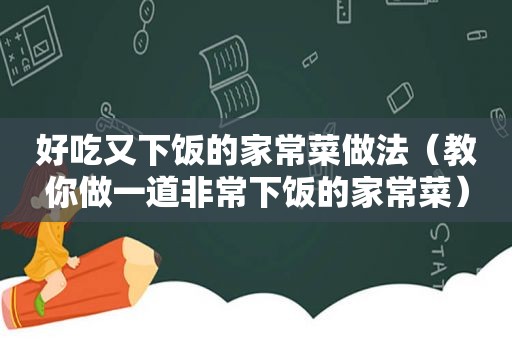 好吃又下饭的家常菜做法（教你做一道非常下饭的家常菜）

STAT